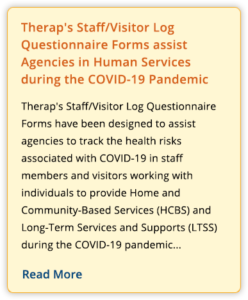 Therap's Staff/Visitor Log Questionnaire Forms assist Agencies in Human Services during the COVID-19 Pandemic

Therap's Staff/Visitor Log Questionnaire Forms have been designed to assist agencies to track the health risks associated with COVID-19 in staff members and visitors working with individuals to provide Home and Community-Based Services (HCBS) and Long-Term Services and Supports (LTSS) during the COVID-19 pandemic...

Read More